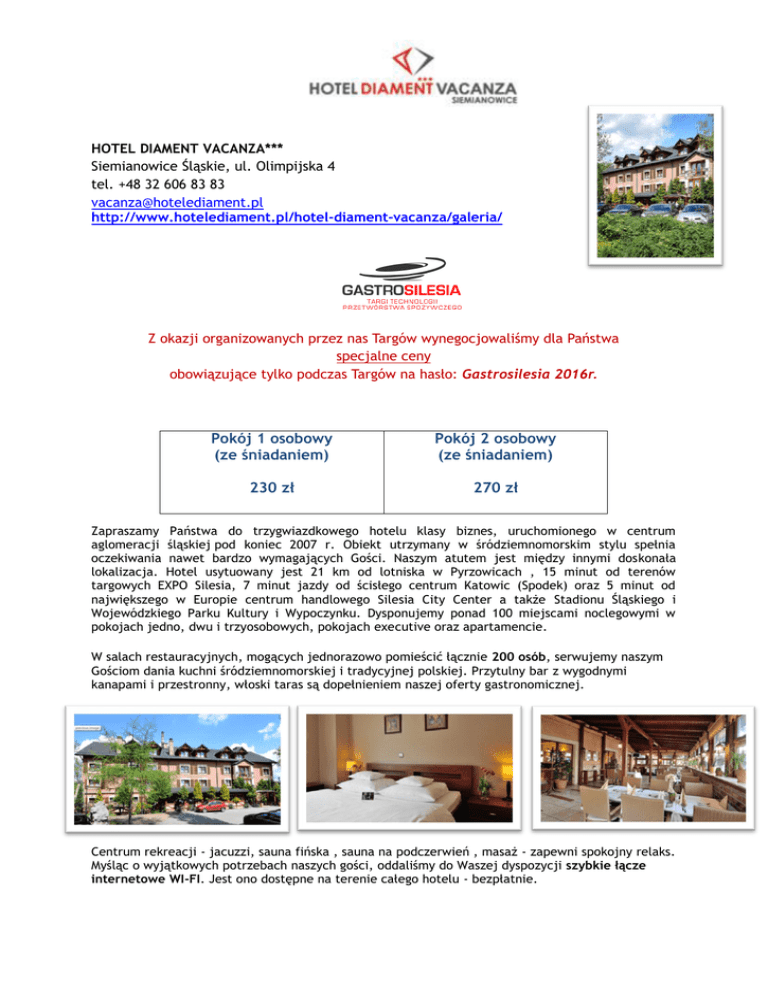 HOTEL DIAMENT VACANZA
SIEMIANOWICE

HOTEL DIAMENT VACANZA***
Siemianowice Śląskie, ul. Olimpijska 4
tel. +48 32 606 83 83
vacanza@hotelediament.pl
http://www.hotelediament.pl/hotel-diament-vacanza/galeria/

GASTROSILESIA
TARGI TECHNOLOGII PRZETWÓRSTWA SPOŻYWCZEGO

Z okazji organizowanych przez nas Targów wynegocjowaliśmy dla Państwa specjalne ceny obowiązujące tylko podczas Targów na hasło: Gastrosilesia 2016r.

| Pokój 1 osobowy (ze śniadaniem) | Pokój 2 osobowy (ze śniadaniem) |
|---|---|
| 230 zł | 270 zł |

Zapraszamy Państwa do trzygwiazdkowego hotelu klasy biznes, uruchomionego w centrum aglomeracji śląskiej pod koniec 2007 r. Obiekt utrzymany w śródziemnomorskim stylu spełnia oczekiwania nawet bardzo wymagających Gości. Naszym atutem jest między innymi doskonała lokalizacja. Hotel usytuowany jest 21 km od lotniska w Pyrzowicach , 15 minut od terenów targowych EXPO Silesia, 7 minut jazdy od ścisłego centrum Katowic (Spodek) oraz 5 minut od największego w Europie centrum handlowego Silesia City Center a także Stadionu Śląskiego i Wojewódzkiego Parku Kultury i Wypoczynku. Dysponujemy ponad 100 miejscami noclegowymi w pokojach jedno, dwu i trzyosobowych, pokojach executive oraz apartamencie.

W salach restauracyjnych, mogących jednorazowo pomieścić łącznie 200 osób, serwujemy naszym Gościom dania kuchni śródziemnomorskiej i tradycyjnej polskiej. Przytulny bar z wygodnymi kanapami i przestronny, włoski taras są dopełnieniem naszej oferty gastronomicznej.

Centrum rekreacji - jacuzzi, sauna fińska , sauna na podczerwień , masaż - zapewni spokojny relaks. Myśląc o wyjątkowych potrzebach naszych gości, oddaliśmy do Waszej dyspozycji szybkie łącze internetowe WI-FI. Jest ono dostępne na terenie całego hotelu - bezpłatnie.